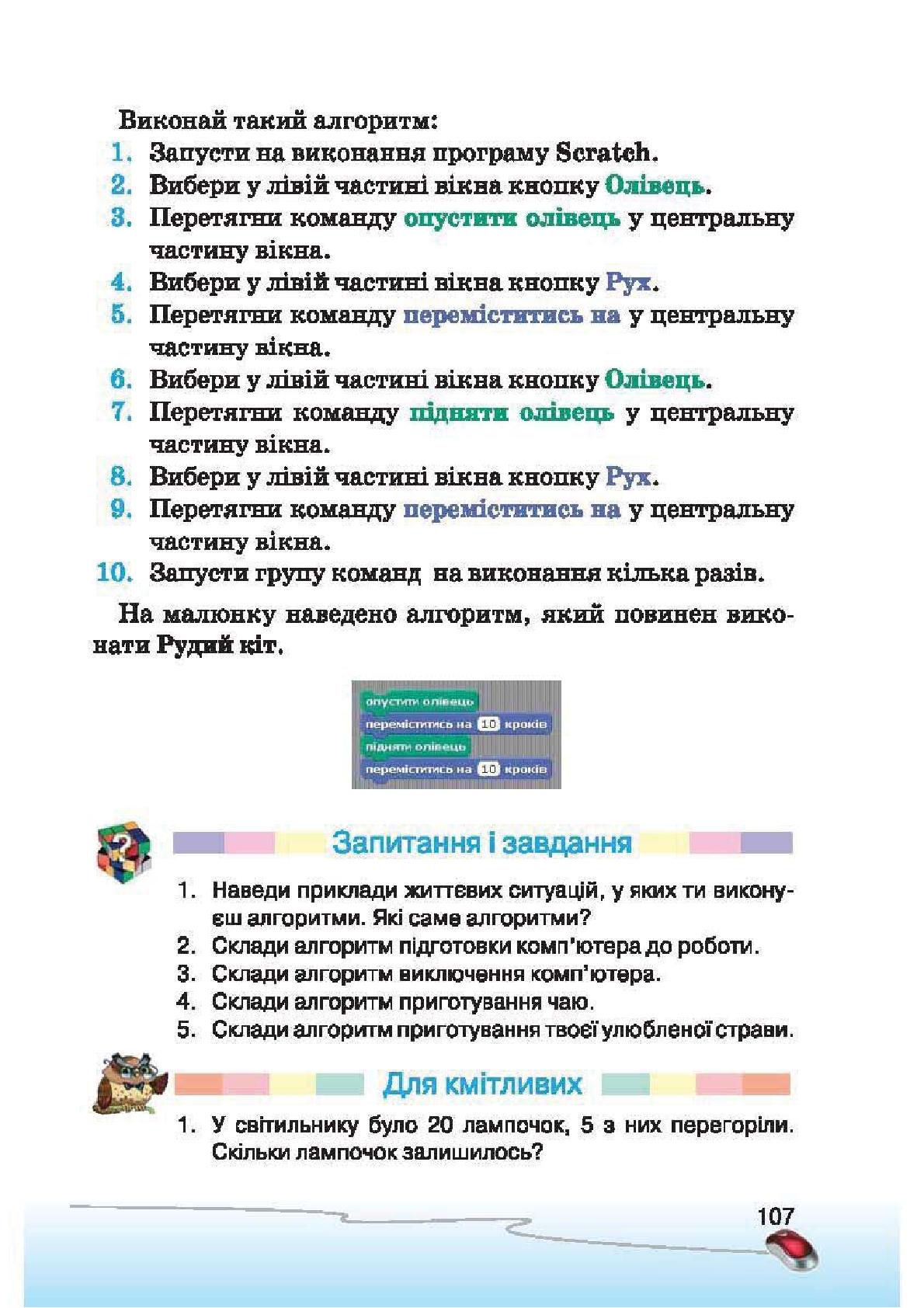 Виконай такий алгоритм:
1. Запусти на виконання програму Scratch.
2. Вибери у лівій частині вікна кнопку Олівець.
3. Перетягни команду опустити олівець у центральну частину вікна.
4. Вибери у лівій частині вікна кнопку Рух.
5. Перетягни команду переміститись на у центральну частину вікна.
6. Вибери у лівій частині вікна кнопку Олівець.
7. Перетягни команду підняти олівець у центральну частину вікна.
8. Вибери у лівій частині вікна кнопку Рух.
9. Перетягни команду переміститись на у центральну частину вікна.
10. Запусти групу команд на виконання кілька разів.

На малюнку наведено алгоритм, який повинен виконати Рудий кіт.

опустити олівець
переміститись на 10 кроків
підняти олівець
переміститись на 10 кроків

Запитання і завдання

1. Наведи приклади життєвих ситуацій, у яких ти виконуєш алгоритми. Які саме алгоритми?
2. Склади алгоритм підготовки комп'ютера до роботи.
3. Склади алгоритм виключення комп'ютера.
4. Склади алгоритм приготування чаю.
5. Склади алгоритм приготування твоєї улюбленої страви.

Для кмітливих

1. У світильнику було 20 лампочок, 5 з них перегоріли. Скільки лампочок залишилось?

107